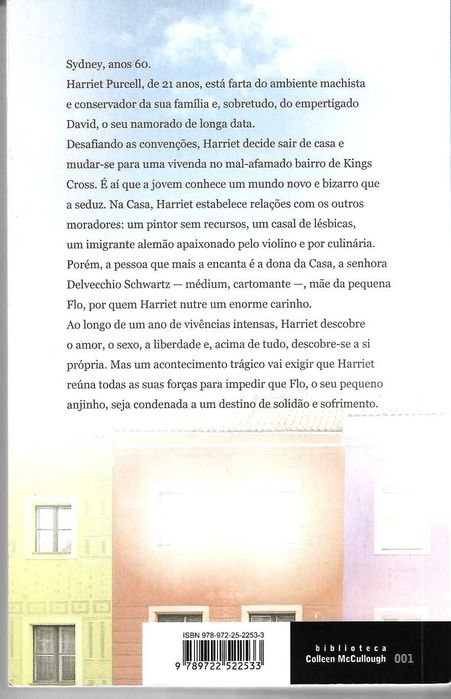 Sydney, anos 60.
Harriet Purcell, de 21 anos, está farta do ambiente machista e conservador da sua família e, sobretudo, do empertigado David, o seu namorado de longa data.
Desafiando as convenções, Harriet decide sair de casa e mudar-se para uma vivenda no mal-afamado bairro de Kings Cross. É aí que a jovem conhece um mundo novo e bizarro que a seduz. Na Casa, Harriet estabelece relações com os outros moradores: um pintor sem recursos, um casal de lésbicas, um imigrante alemão apaixonado pelo violino e por culinária. Porém, a pessoa que mais a encanta é a dona da Casa, a senhora Delvecchio Schwartz — médium, cartomante —, mãe da pequena Flo, por quem Harriet nutre um enorme carinho.
Ao longo de um ano de vivências intensas, Harriet descobre o amor, o sexo, a liberdade e, acima de tudo, descobre-se a si própria. Mas um acontecimento trágico vai exigir que Harriet reúna todas as suas forças para impedir que Flo, o seu pequeno anjinho, seja condenada a um destino de solidão e sofrimento.

ISBN 978-972-25-2253-3
9 789722 522533

biblioteca
Colleen McCullough 001